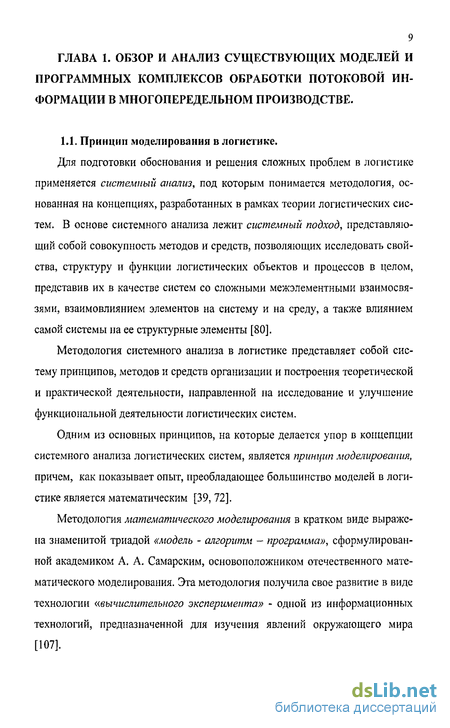 9

ГЛАВА 1. ОБЗОР И АНАЛИЗ СУЩЕСТВУЮЩИХ МОДЕЛЕЙ И ПРОГРАММНЫХ КОМПЛЕКСОВ ОБРАБОТКИ ПОТОКОВОЙ ИНФОРМАЦИИ В МНОГОПЕРЕДЕЛЬНОМ ПРОИЗВОДСТВЕ.

1.1. Принцип моделирования в логистике.

Для подготовки обоснования и решения сложных проблем в логистике применяется системный анализ, под которым понимается методология, основанная на концепциях, разработанных в рамках теории логистических систем. В основе системного анализа лежит системный подход, представляющий собой совокупность методов и средств, позволяющих исследовать свойства, структуру и функции логистических объектов и процессов в целом, представив их в качестве систем со сложными межэлементными взаимосвязями, взаимовлиянием элементов на систему и на среду, а также влиянием самой системы на ее структурные элементы [80].

Методология системного анализа в логистике представляет собой систему принципов, методов и средств организации и построения теоретической и практической деятельности, направленной на исследование и улучшение функциональной деятельности логистических систем.

Одним из основных принципов, на которые делается упор в концепции системного анализа логистических систем, является принцип моделирования, причем, как показывает опыт, преобладающее большинство моделей в логистике является математическим [39, 72].

Методология математического моделирования в кратком виде выражена знаменитой триадой «модель - алгоритм – программа», сформулированной академиком А. А. Самарским, основоположником отечественного математического моделирования. Эта методология получила свое развитие в виде технологии «вычислительного эксперимента» - одной из информационных технологий, предназначенной для изучения явлений окружающего мира [107].

dsLib.net
библиотека диссертаций